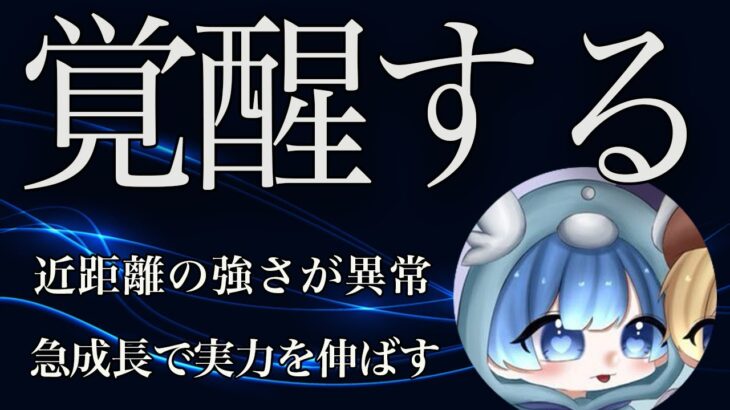 覚醒する

近距離の強さが異常

急成長で実力を伸ばす